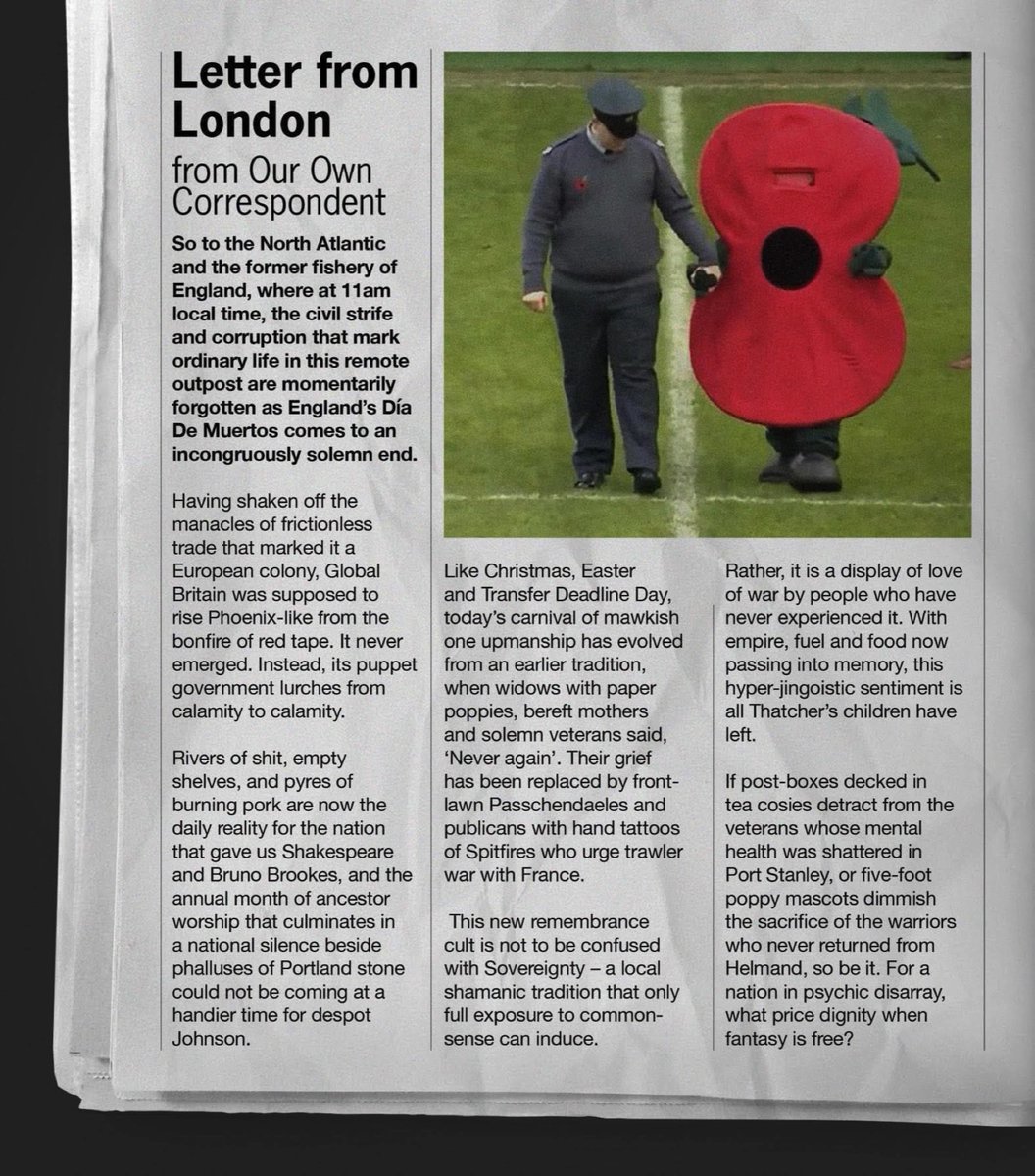 Letter from London

from Our Own Correspondent

So to the North Atlantic and the former fishery of England, where at 11am local time, the civil strife and corruption that mark ordinary life in this remote outpost are momentarily forgotten as England's Día De Muertos comes to an incongruously solemn end.

Having shaken off the manacles of frictionless trade that marked it a European colony, Global Britain was supposed to rise Phoenix-like from the bonfire of red tape. It never emerged. Instead, its puppet government lurches from calamity to calamity.

Rivers of shit, empty shelves, and pyres of burning pork are now the daily reality for the nation that gave us Shakespeare and Bruno Brookes, and the annual month of ancestor worship that culminates in a national silence beside phalluses of Portland stone could not be coming at a handier time for despot Johnson.

Like Christmas, Easter and Transfer Deadline Day, today's carnival of mawkish one upmanship has evolved from an earlier tradition, when widows with paper poppies, bereft mothers and solemn veterans said, 'Never again'. Their grief has been replaced by front-lawn Passchendaeles and publicans with hand tattoos of Spitfires who urge trawler war with France.

This new remembrance cult is not to be confused with Sovereignty – a local shamanic tradition that only full exposure to common-sense can induce.

Rather, it is a display of love of war by people who have never experienced it. With empire, fuel and food now passing into memory, this hyper-jingoistic sentiment is all Thatcher's children have left.

If post-boxes decked in tea cosies detract from the veterans whose mental health was shattered in Port Stanley, or five-foot poppy mascots dimmish the sacrifice of the warriors who never returned from Helmand, so be it. For a nation in psychic disarray, what price dignity when fantasy is free?